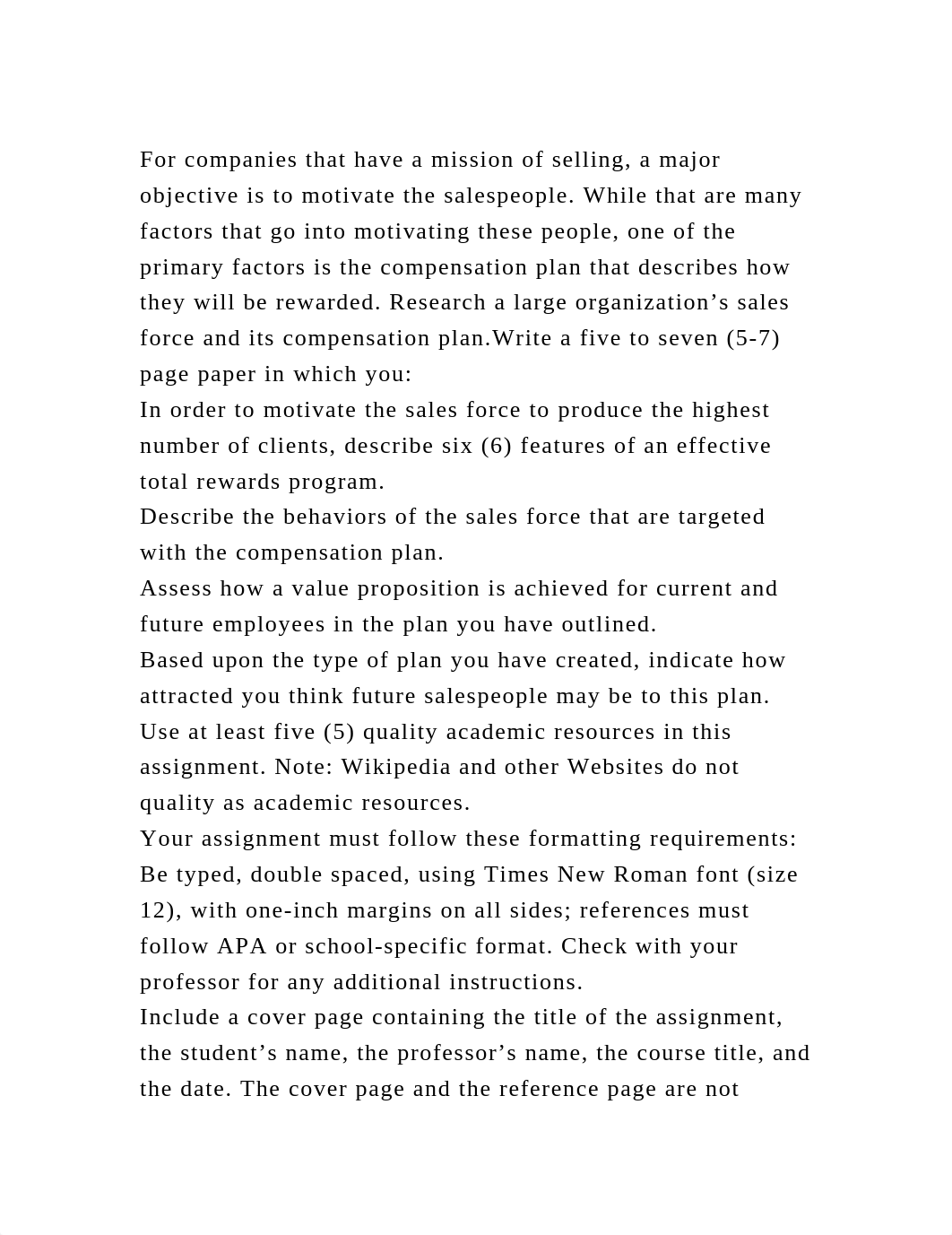 For companies that have a mission of selling, a major objective is to motivate the salespeople. While that are many factors that go into motivating these people, one of the primary factors is the compensation plan that describes how they will be rewarded. Research a large organization’s sales force and its compensation plan.Write a five to seven (5-7) page paper in which you:
In order to motivate the sales force to produce the highest number of clients, describe six (6) features of an effective total rewards program.
Describe the behaviors of the sales force that are targeted with the compensation plan.
Assess how a value proposition is achieved for current and future employees in the plan you have outlined.
Based upon the type of plan you have created, indicate how attracted you think future salespeople may be to this plan.
Use at least five (5) quality academic resources in this assignment. Note: Wikipedia and other Websites do not quality as academic resources.
Your assignment must follow these formatting requirements:
Be typed, double spaced, using Times New Roman font (size 12), with one-inch margins on all sides; references must follow APA or school-specific format. Check with your professor for any additional instructions.
Include a cover page containing the title of the assignment, the student’s name, the professor’s name, the course title, and the date. The cover page and the reference page are not